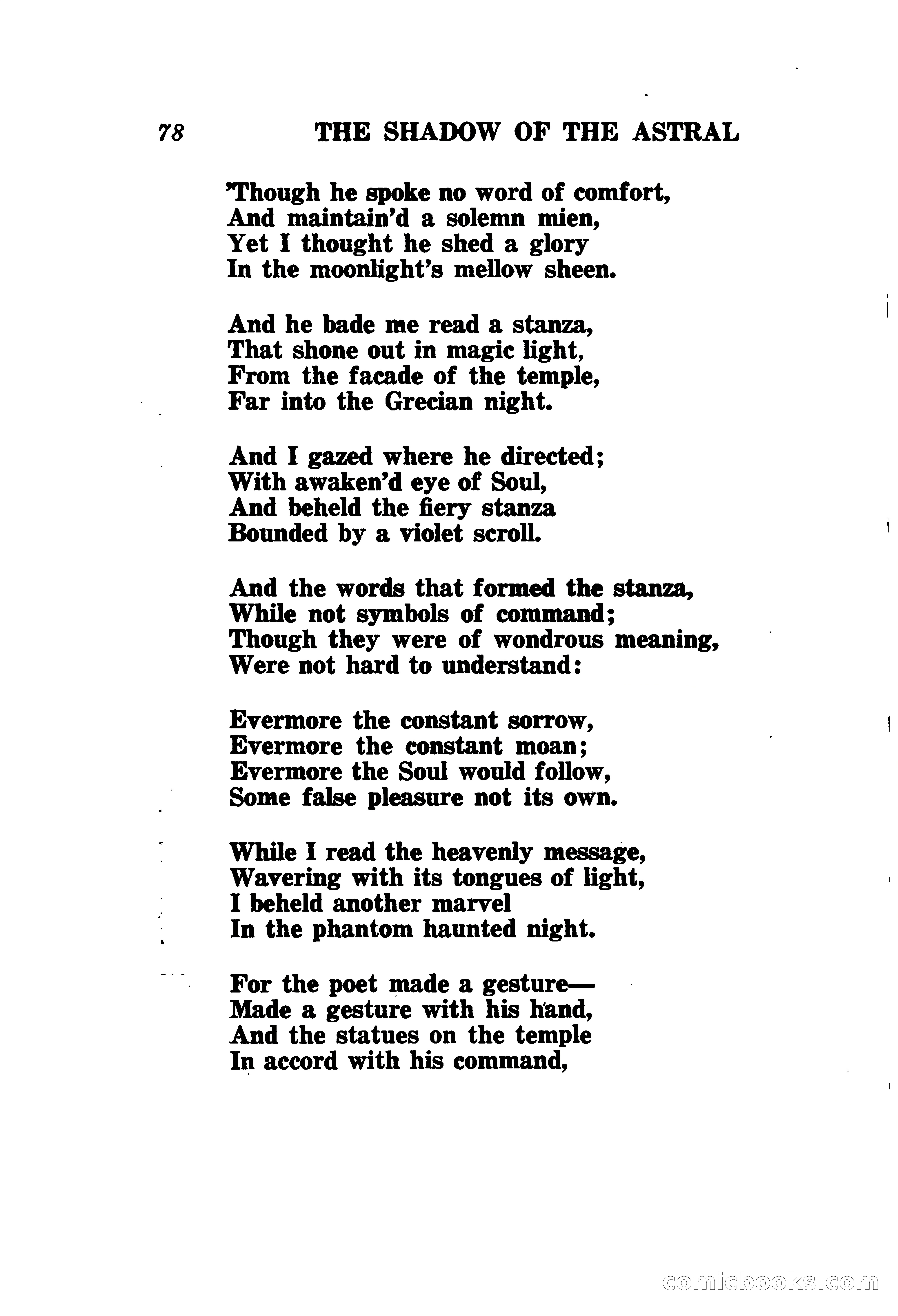 78 THE SHADOW OF THE ASTRAL

'Though he spoke no word of comfort,
And maintain'd a solemn mien,
Yet I thought he shed a glory
In the moonlight's mellow sheen.

And he bade me read a stanza,
That shone out in magic light,
From the facade of the temple,
Far into the Grecian night.

And I gazed where he directed;
With awaken'd eye of Soul,
And beheld the fiery stanza
Bounded by a violet scroll.

And the words that formed the stanza,
While not symbols of command;
Though they were of wondrous meaning,
Were not hard to understand:

Evermore the constant sorrow,
Evermore the constant moan;
Evermore the Soul would follow,
Some false pleasure not its own.

While I read the heavenly message,
Wavering with its tongues of light,
I beheld another marvel
In the phantom haunted night.

For the poet made a gesture—
Made a gesture with his hand,
And the statues on the temple
In accord with his command,

comicbooks.com